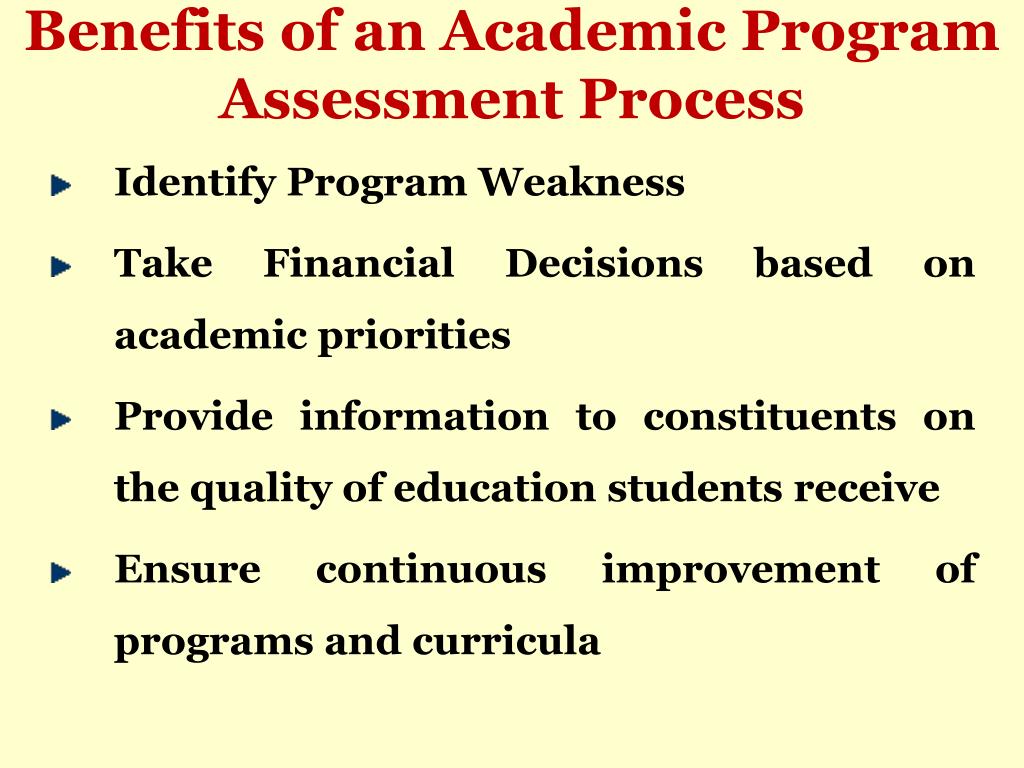 Benefits of an Academic Program Assessment Process

Identify Program Weakness

Take Financial Decisions based on academic priorities

Provide information to constituents on the quality of education students receive

Ensure continuous improvement of programs and curricula